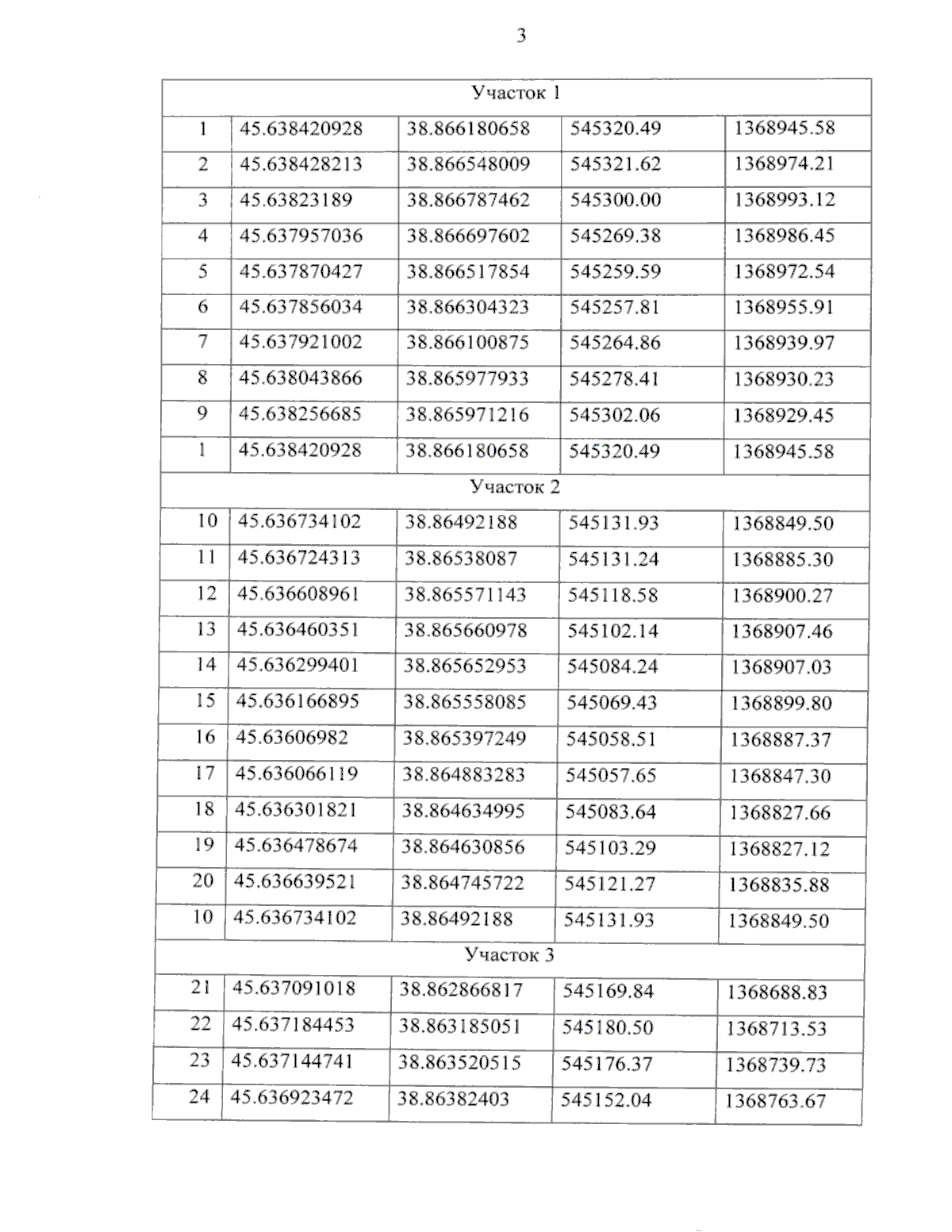 3

| Участок 1 | | | | |
|---|---|---|---|---|
| 1 | 45.638420928 | 38.866180658 | 545320.49 | 1368945.58 |
| 2 | 45.638428213 | 38.866548009 | 545321.62 | 1368974.21 |
| 3 | 45.63823189 | 38.866787462 | 545300.00 | 1368993.12 |
| 4 | 45.637957036 | 38.866697602 | 545269.38 | 1368986.45 |
| 5 | 45.637870427 | 38.866517854 | 545259.59 | 1368972.54 |
| 6 | 45.637856034 | 38.866304323 | 545257.81 | 1368955.91 |
| 7 | 45.637921002 | 38.866100875 | 545264.86 | 1368939.97 |
| 8 | 45.638043866 | 38.865977933 | 545278.41 | 1368930.23 |
| 9 | 45.638256685 | 38.865971216 | 545302.06 | 1368929.45 |
| 1 | 45.638420928 | 38.866180658 | 545320.49 | 1368945.58 |
| Участок 2 | | | | |
| 10 | 45.636734102 | 38.86492188 | 545131.93 | 1368849.50 |
| 11 | 45.636724313 | 38.86538087 | 545131.24 | 1368885.30 |
| 12 | 45.636608961 | 38.865571143 | 545118.58 | 1368900.27 |
| 13 | 45.636460351 | 38.865660978 | 545102.14 | 1368907.46 |
| 14 | 45.636299401 | 38.865652953 | 545084.24 | 1368907.03 |
| 15 | 45.636166895 | 38.865558085 | 545069.43 | 1368899.80 |
| 16 | 45.63606982 | 38.865397249 | 545058.51 | 1368887.37 |
| 17 | 45.636066119 | 38.864883283 | 545057.65 | 1368847.30 |
| 18 | 45.636301821 | 38.864634995 | 545083.64 | 1368827.66 |
| 19 | 45.636478674 | 38.864630856 | 545103.29 | 1368827.12 |
| 20 | 45.636639521 | 38.864745722 | 545121.27 | 1368835.88 |
| 10 | 45.636734102 | 38.86492188 | 545131.93 | 1368849.50 |
| Участок 3 | | | | |
| 21 | 45.637091018 | 38.862866817 | 545169.84 | 1368688.83 |
| 22 | 45.637184453 | 38.863185051 | 545180.50 | 1368713.53 |
| 23 | 45.637144741 | 38.863520515 | 545176.37 | 1368739.73 |
| 24 | 45.636923472 | 38.86382403 | 545152.04 | 1368763.67 |